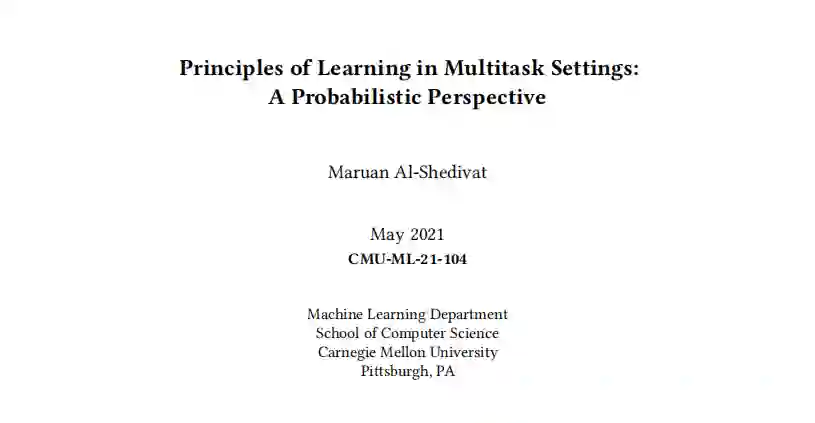 Principles of Learning in Multitask Settings:
A Probabilistic Perspective

Maruan Al-Shedivat

May 2021
CMU-ML-21-104

Machine Learning Department
School of Computer Science
Carnegie Mellon University
Pittsburgh, PA